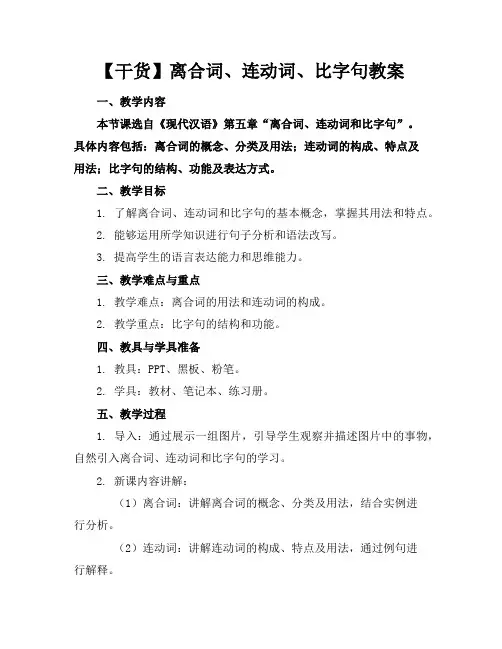 【干货】离合词、连动词、比字句教案

一、教学内容

本节课选自《现代汉语》第五章“离合词、连动词和比字句”。具体内容包括：离合词的概念、分类及用法；连动词的构成、特点及用法；比字句的结构、功能及表达方式。

二、教学目标

1. 了解离合词、连动词和比字句的基本概念，掌握其用法和特点。

2. 能够运用所学知识进行句子分析和语法改写。

3. 提高学生的语言表达能力和思维能力。

三、教学难点与重点

1. 教学难点：离合词的用法和连动词的构成。

2. 教学重点：比字句的结构和功能。

四、教具与学具准备

1. 教具：PPT、黑板、粉笔。

2. 学具：教材、笔记本、练习册。

五、教学过程

1. 导入：通过展示一组图片，引导学生观察并描述图片中的事物，自然引入离合词、连动词和比字句的学习。

2. 新课内容讲解：

（1）离合词：讲解离合词的概念、分类及用法，结合实例进行分析。

（2）连动词：讲解连动词的构成、特点及用法，通过例句进行解释。